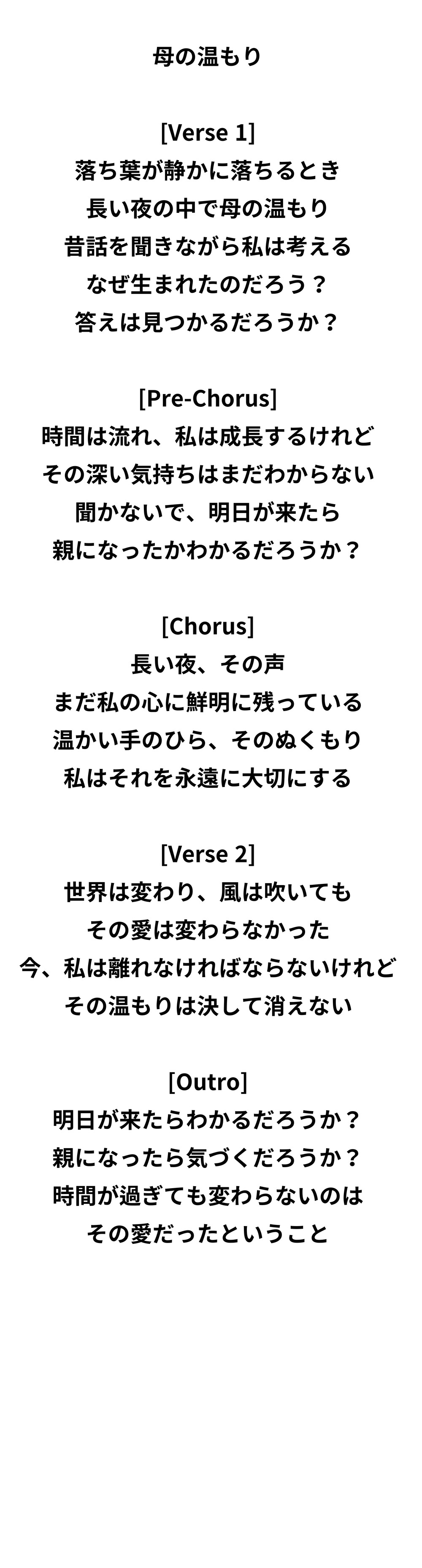 母の温もり

[Verse 1]
落ち葉が静かに落ちるとき
長い夜の中で母の温もり
昔話を聞きながら私は考える
なぜ生まれたのだろう？
答えは見つかるだろうか？

[Pre-Chorus]
時間は流れ、私は成長するけれど
その深い気持ちはまだわからない
聞かないで、明日が来たら
親になったかわかるだろうか？

[Chorus]
長い夜、その声
まだ私の心に鮮明に残っている
温かい手のひら、そのぬくもり
私はそれを永遠に大切にする

[Verse 2]
世界は変わり、風は吹いても
その愛は変わらなかった
今、私は離れなければならないけれど
その温もりは決して消えない

[Outro]
明日が来たらわかるだろうか？
親になったら気づくだろうか？
時間が過ぎても変わらないのは
その愛だったということ